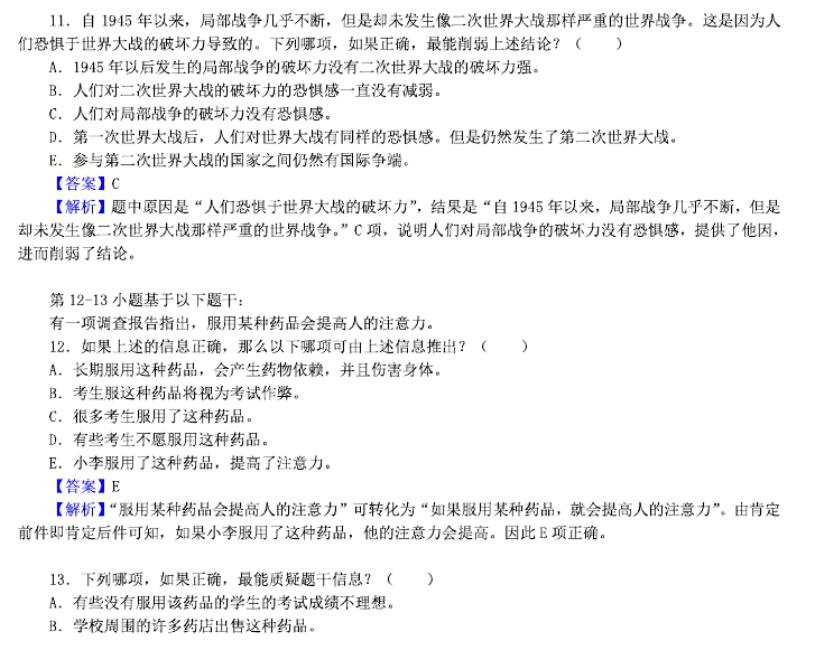 11．自 1945 年以来，局部战争几乎不断，但是却未发生像二次世界大战那样严重的世界战争。这是因为人们恐惧于世界大战的破坏力导致的。下列哪项，如果正确，最能削弱上述结论？（　　）
A．1945 年以后发生的局部战争的破坏力没有二次世界大战的破坏力强。
B．人们对二次世界大战的破坏力的恐惧感一直没有减弱。
C．人们对局部战争的破坏力没有恐惧感。
D．第一次世界大战后，人们对世界大战有同样的恐惧感。但是仍然发生了第二次世界大战。
E．参与第二次世界大战的国家之间仍然有国际争端。
【答案】C
【解析】题中原因是“人们恐惧于世界大战的破坏力”，结果是“自 1945 年以来，局部战争几乎不断，但是却未发生像二次世界大战那样严重的世界战争。”C 项，说明人们对局部战争的破坏力没有恐惧感，提供了他因，进而削弱了结论。

第 12-13 小题基于以下题干：
有一项调查报告指出，服用某种药品会提高人的注意力。
12．如果上述的信息正确，那么以下哪项可由上述信息推出？（　　）
A．长期服用这种药品，会产生药物依赖，并且伤害身体。
B．考生服这种药品将视为考试作弊。
C．很多考生服用了这种药品。
D．有些考生不愿服用这种药品。
E．小李服用了这种药品，提高了注意力。
【答案】E
【解析】“服用某种药品会提高人的注意力”可转化为“如果服用某种药品，就会提高人的注意力”。由肯定前件即肯定后件可知，如果小李服用了这种药品，他的注意力会提高。因此 E 项正确。

13．下列哪项，如果正确，最能质疑题干信息？（　　）
A．有些没有服用该药品的学生的考试成绩不理想。
B．学校周围的许多药店出售这种药品。